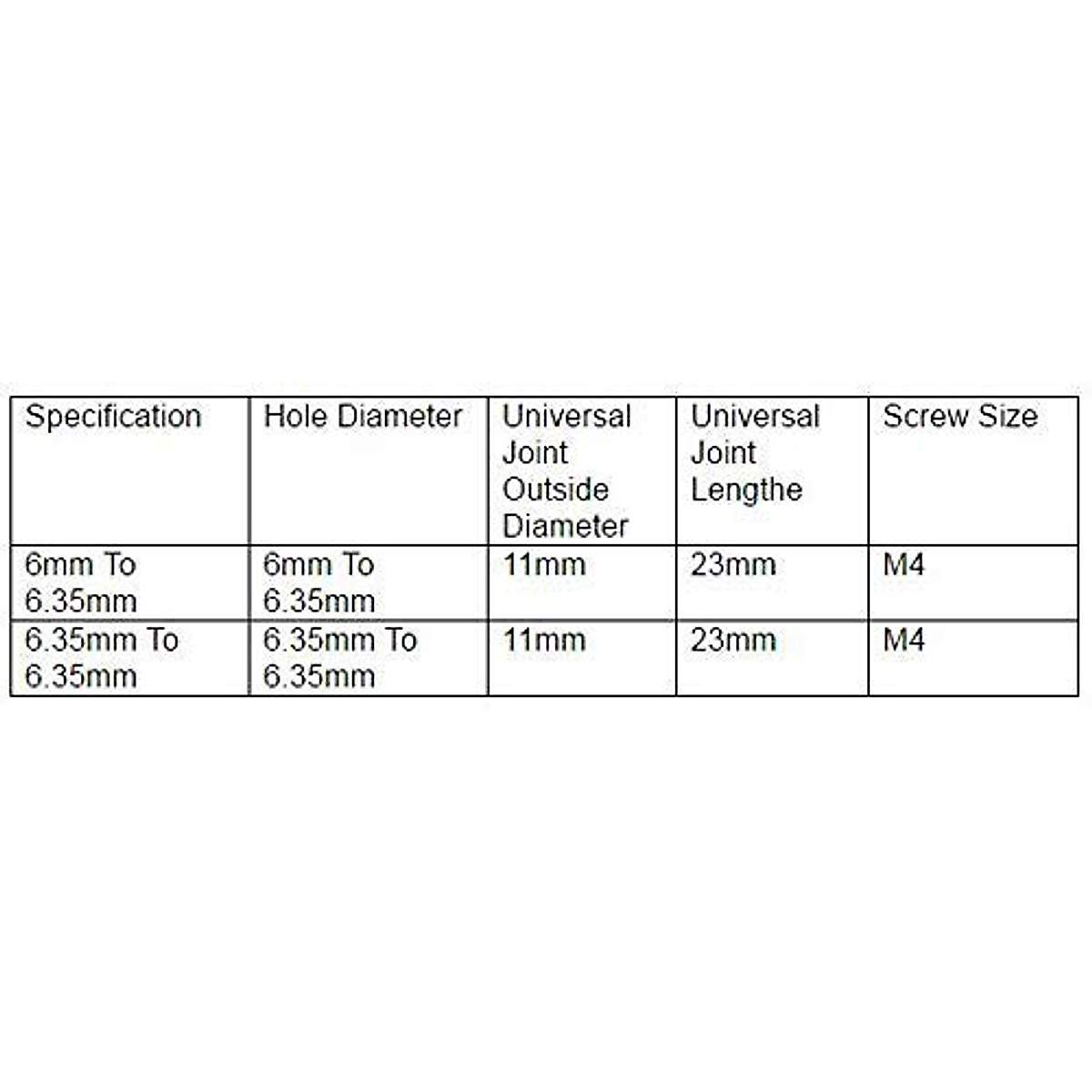 | Specification | Hole Diameter | Universal Joint Outside Diameter | Universal Joint Lengthe | Screw Size |
|---|---|---|---|---|
| 6mm To 6.35mm | 6mm To 6.35mm | 11mm | 23mm | M4 |
| 6.35mm To 6.35mm | 6.35mm To 6.35mm | 11mm | 23mm | M4 |